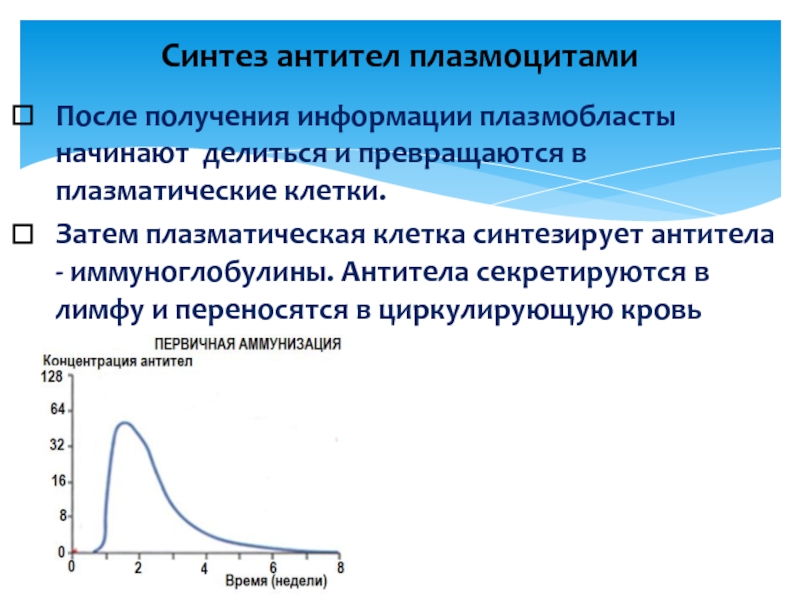 Синтез антител плазмоцитами

☐ После получения информации плазмобласты начинают делиться и превращаются в плазматические клетки.

☐ Затем плазматическая клетка синтезирует антитела - иммуноглобулины. Антитела секретируются в лимфу и переносятся в циркулирующую кровь

ПЕРВИЧНАЯ АММУНИЗАЦИЯ

Концентрация антител

128
64
32
16
8
0

0 2 4 6 8

Время (недели)